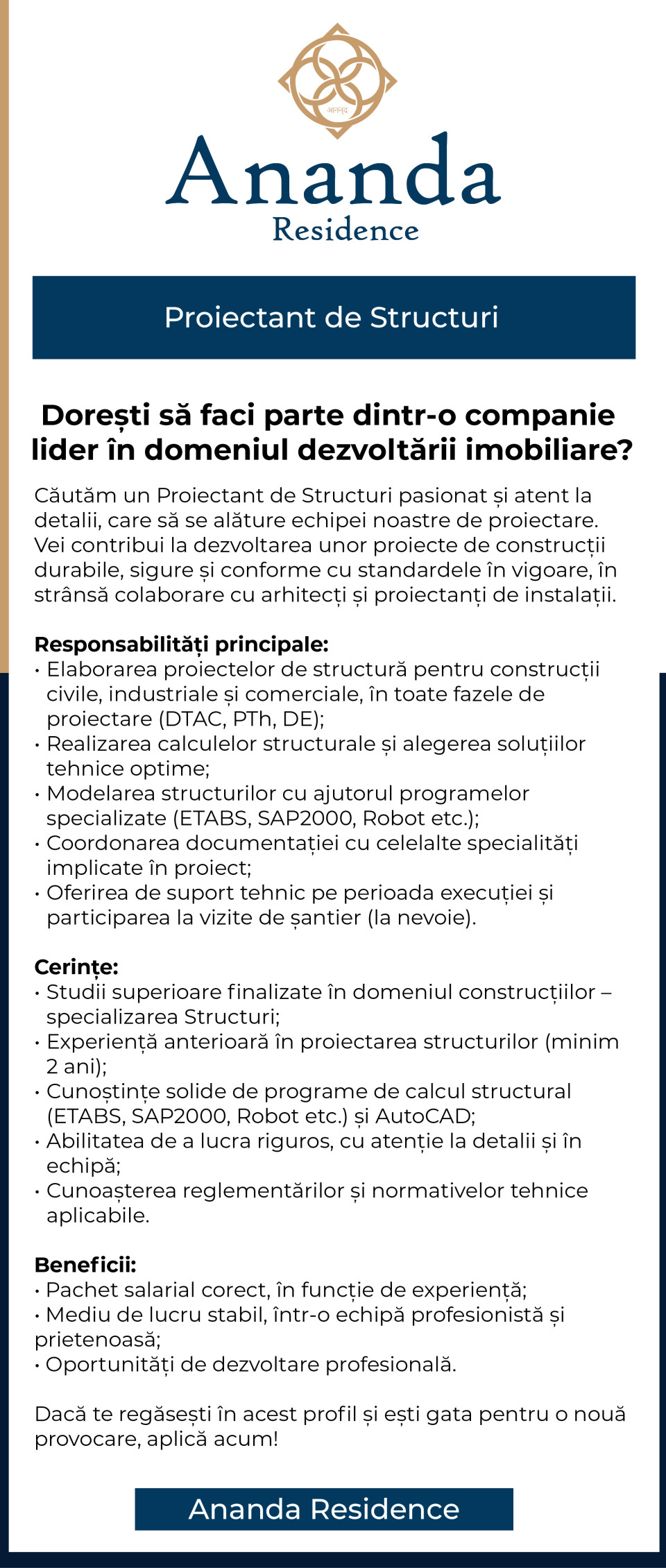 आनन्द

Ananda
Residence

Proiectant de Structuri

Dorești să faci parte dintr-o companie lider în domeniul dezvoltării imobiliare?

Căutăm un Proiectant de Structuri pasionat și atent la detalii, care să se alăture echipei noastre de proiectare. Vei contribui la dezvoltarea unor proiecte de construcții durabile, sigure și conforme cu standardele în vigoare, în strânsă colaborare cu arhitecți și proiectanți de instalații.

Responsabilități principale:
• Elaborarea proiectelor de structură pentru construcții civile, industriale și comerciale, în toate fazele de proiectare (DTAC, PTh, DE);
• Realizarea calculelor structurale și alegerea soluțiilor tehnice optime;
• Modelarea structurilor cu ajutorul programelor specializate (ETABS, SAP2000, Robot etc.);
• Coordonarea documentației cu celelalte specialități implicate în proiect;
• Oferirea de suport tehnic pe perioada execuției și participarea la vizite de șantier (la nevoie).

Cerințe:
• Studii superioare finalizate în domeniul construcțiilor – specializarea Structuri;
• Experiență anterioară în proiectarea structurilor (minim 2 ani);
• Cunoștințe solide de programe de calcul structural (ETABS, SAP2000, Robot etc.) și AutoCAD;
• Abilitatea de a lucra riguros, cu atenție la detalii și în echipă;
• Cunoașterea reglementărilor și normativelor tehnice aplicabile.

Beneficii:
• Pachet salarial corect, în funcție de experiență;
• Mediu de lucru stabil, într-o echipă profesionistă și prietenoasă;
• Oportunități de dezvoltare profesională.

Dacă te regăsești în acest profil și ești gata pentru o nouă provocare, aplică acum!

Ananda Residence